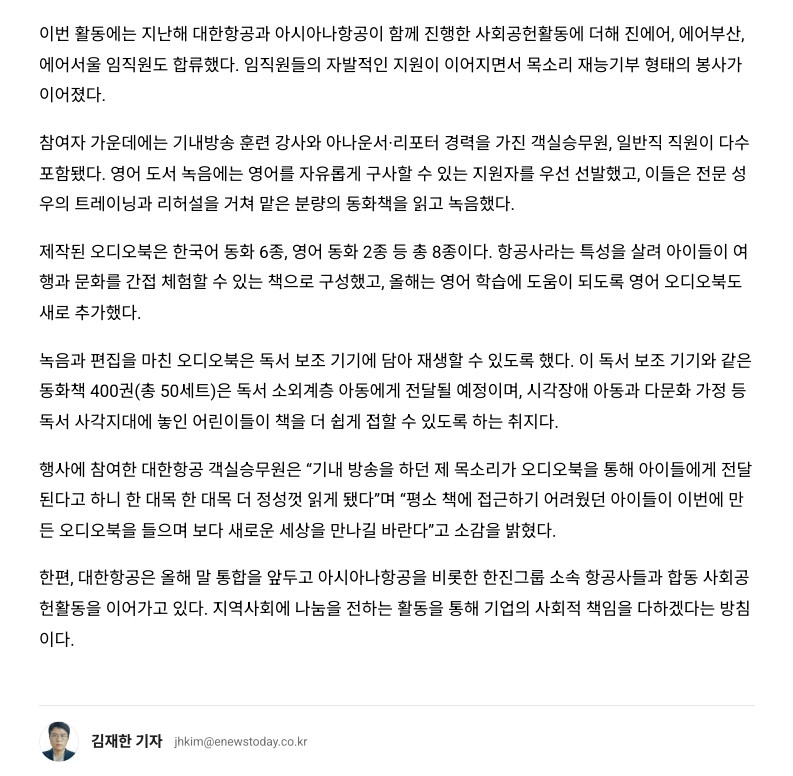 이번 활동에는 지난해 대한항공과 아시아나항공이 함께 진행한 사회공헌활동에 더해 진에어, 에어부산, 에어서울 임직원도 합류했다. 임직원들의 자발적인 지원이 이어지면서 목소리 재능기부 형태의 봉사가 이어졌다.

참여자 가운데에는 기내방송 훈련 강사와 아나운서·리포터 경력을 가진 객실승무원, 일반직 직원이 다수 포함됐다. 영어 도서 녹음에는 영어를 자유롭게 구사할 수 있는 지원자를 우선 선발했고, 이들은 전문 성우의 트레이닝과 리허설을 거쳐 맡은 분량의 동화책을 읽고 녹음했다.

제작된 오디오북은 한국어 동화 6종, 영어 동화 2종 등 총 8종이다. 항공사라는 특성을 살려 아이들이 여행과 문화를 간접 체험할 수 있는 책으로 구성했고, 올해는 영어 학습에 도움이 되도록 영어 오디오북도 새로 추가했다.

녹음과 편집을 마친 오디오북은 독서 보조 기기에 담아 재생할 수 있도록 했다. 이 독서 보조 기기와 같은 동화책 400권(총 50세트)은 독서 소외계층 아동에게 전달될 예정이며, 시각장애 아동과 다문화 가정 등 독서 사각지대에 놓인 어린이들이 책을 더 쉽게 접할 수 있도록 하는 취지다.

행사에 참여한 대한항공 객실승무원은 “기내 방송을 하던 제 목소리가 오디오북을 통해 아이들에게 전달된다고 하니 한 대목 한 대목 더 정성껏 읽게 됐다”며 “평소 책에 접근하기 어려웠던 아이들이 이번에 만든 오디오북을 들으며 보다 새로운 세상을 만나길 바란다”고 소감을 밝혔다.

한편, 대한항공은 올해 말 통합을 앞두고 아시아나항공을 비롯한 한진그룹 소속 항공사들과 합동 사회공헌활동을 이어가고 있다. 지역사회에 나눔을 전하는 활동을 통해 기업의 사회적 책임을 다하겠다는 방침이다.

김재한 기자 jhkim@enewstoday.co.kr